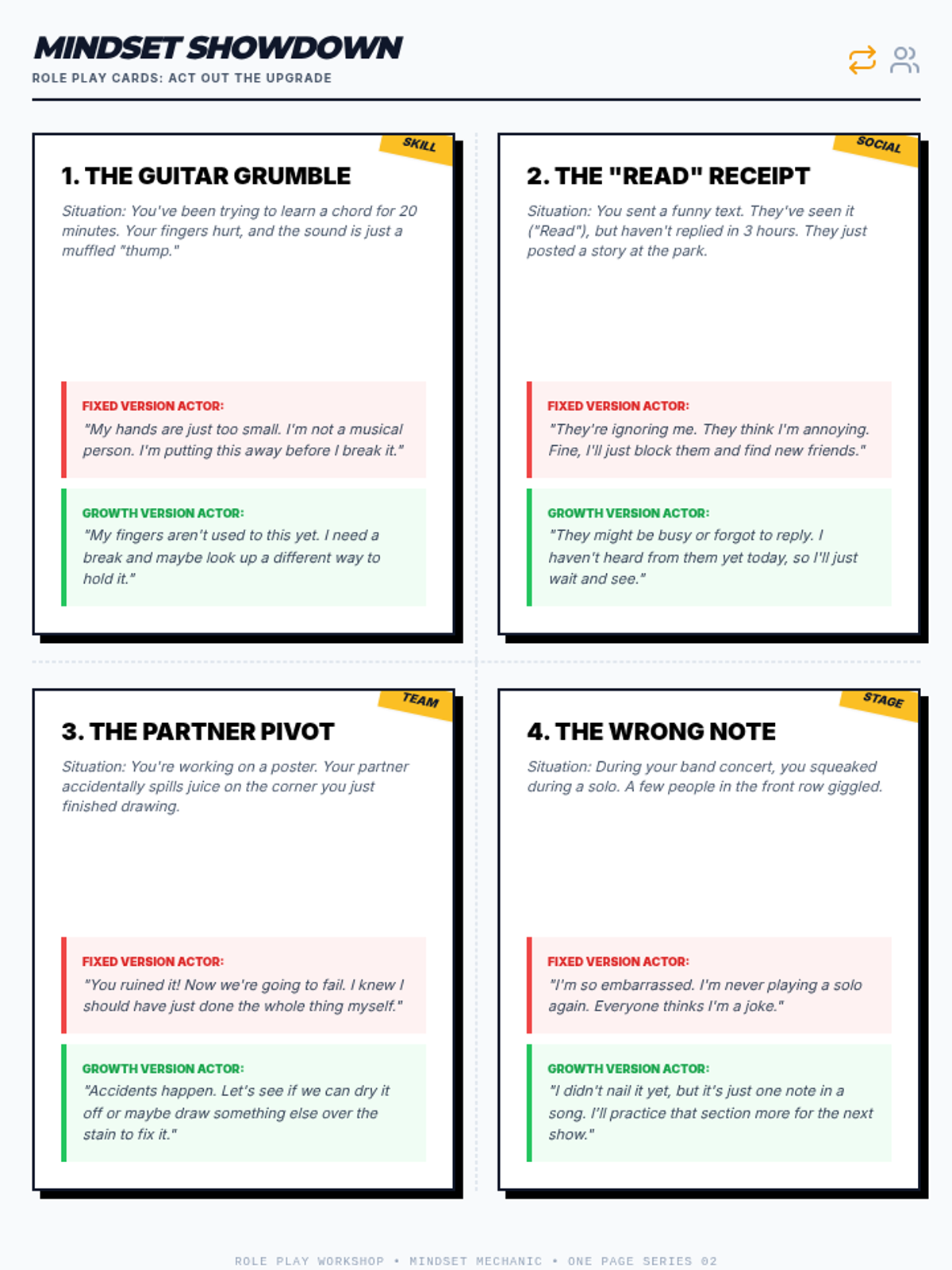 MINDSET SHOWDOWN
ROLE PLAY CARDS: ACT OUT THE UPGRADE

SKILL
1. THE GUITAR GRUMBLE
Situation: You've been trying to learn a chord for 20 minutes. Your fingers hurt, and the sound is just a muffled "thump."

FIXED VERSION ACTOR:
"My hands are just too small. I'm not a musical person. I'm putting this away before I break it."

GROWTH VERSION ACTOR:
"My fingers aren't used to this yet. I need a break and maybe look up a different way to hold it."

SOCIAL
2. THE "READ" RECEIPT
Situation: You sent a funny text. They've seen it ("Read"), but haven't replied in 3 hours. They just posted a story at the park.

FIXED VERSION ACTOR:
"They're ignoring me. They think I'm annoying. Fine, I'll just block them and find new friends."

GROWTH VERSION ACTOR:
"They might be busy or forgot to reply. I haven't heard from them yet today, so I'll just wait and see."

TEAM
3. THE PARTNER PIVOT
Situation: You're working on a poster. Your partner accidentally spills juice on the corner you just finished drawing.

FIXED VERSION ACTOR:
"You ruined it! Now we're going to fail. I knew I should have just done the whole thing myself."

GROWTH VERSION ACTOR:
"Accidents happen. Let's see if we can dry it off or maybe draw something else over the stain to fix it."

STAGE
4. THE WRONG NOTE
Situation: During your band concert, you squeaked during a solo. A few people in the front row giggled.

FIXED VERSION ACTOR:
"I'm so embarrassed. I'm never playing a solo again. Everyone thinks I'm a joke."

GROWTH VERSION ACTOR:
"I didn't nail it yet, but it's just one note in a song. I'll practice that section more for the next show."

ROLE PLAY WORKSHOP • MINDSET MECHANIC • ONE PAGE SERIES 02